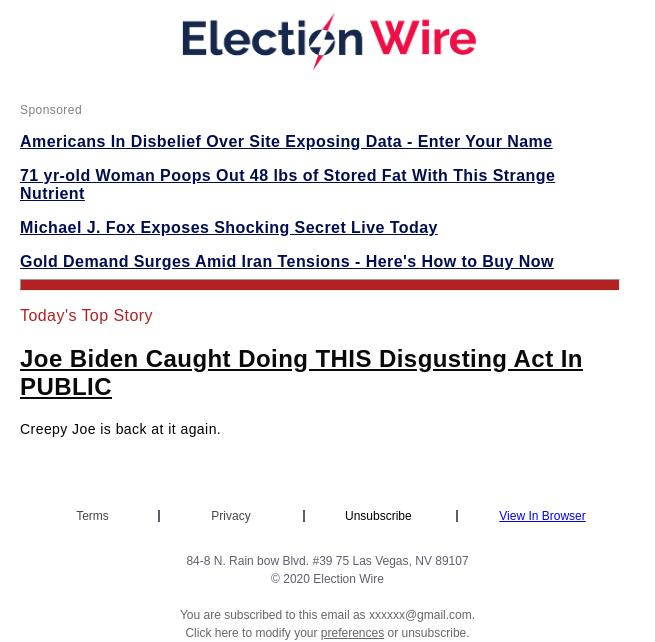 Election Wire

Sponsored

Americans In Disbelief Over Site Exposing Data - Enter Your Name

71 yr-old Woman Poops Out 48 lbs of Stored Fat With This Strange Nutrient

Michael J. Fox Exposes Shocking Secret Live Today

Gold Demand Surges Amid Iran Tensions - Here's How to Buy Now

Today's Top Story

Joe Biden Caught Doing THIS Disgusting Act In PUBLIC

Creepy Joe is back at it again.

Terms | Privacy | Unsubscribe | View In Browser

84-8 N. Rain bow Blvd. #39 75 Las Vegas, NV 89107
© 2020 Election Wire

You are subscribed to this email as xxxxxx@gmail.com.
Click here to modify your preferences or unsubscribe.